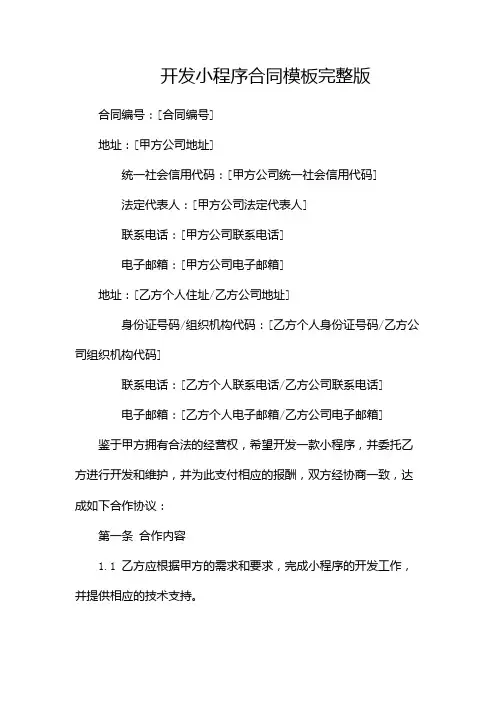 开发小程序合同模板完整版

合同编号：[合同编号]

地址：[甲方公司地址]

统一社会信用代码：[甲方公司统一社会信用代码]

法定代表人：[甲方公司法定代表人]

联系电话：[甲方公司联系电话]

电子邮箱：[甲方公司电子邮箱]

地址：[乙方个人住址/乙方公司地址]

身份证号码/组织机构代码：[乙方个人身份证号码/乙方公司组织机构代码]

联系电话：[乙方个人联系电话/乙方公司联系电话]

电子邮箱：[乙方个人电子邮箱/乙方公司电子邮箱]

鉴于甲方拥有合法的经营权，希望开发一款小程序，并委托乙方进行开发和维护，并为此支付相应的报酬，双方经协商一致，达成如下合作协议：

第一条 合作内容

1.1 乙方应根据甲方的需求和要求，完成小程序的开发工作，并提供相应的技术支持。